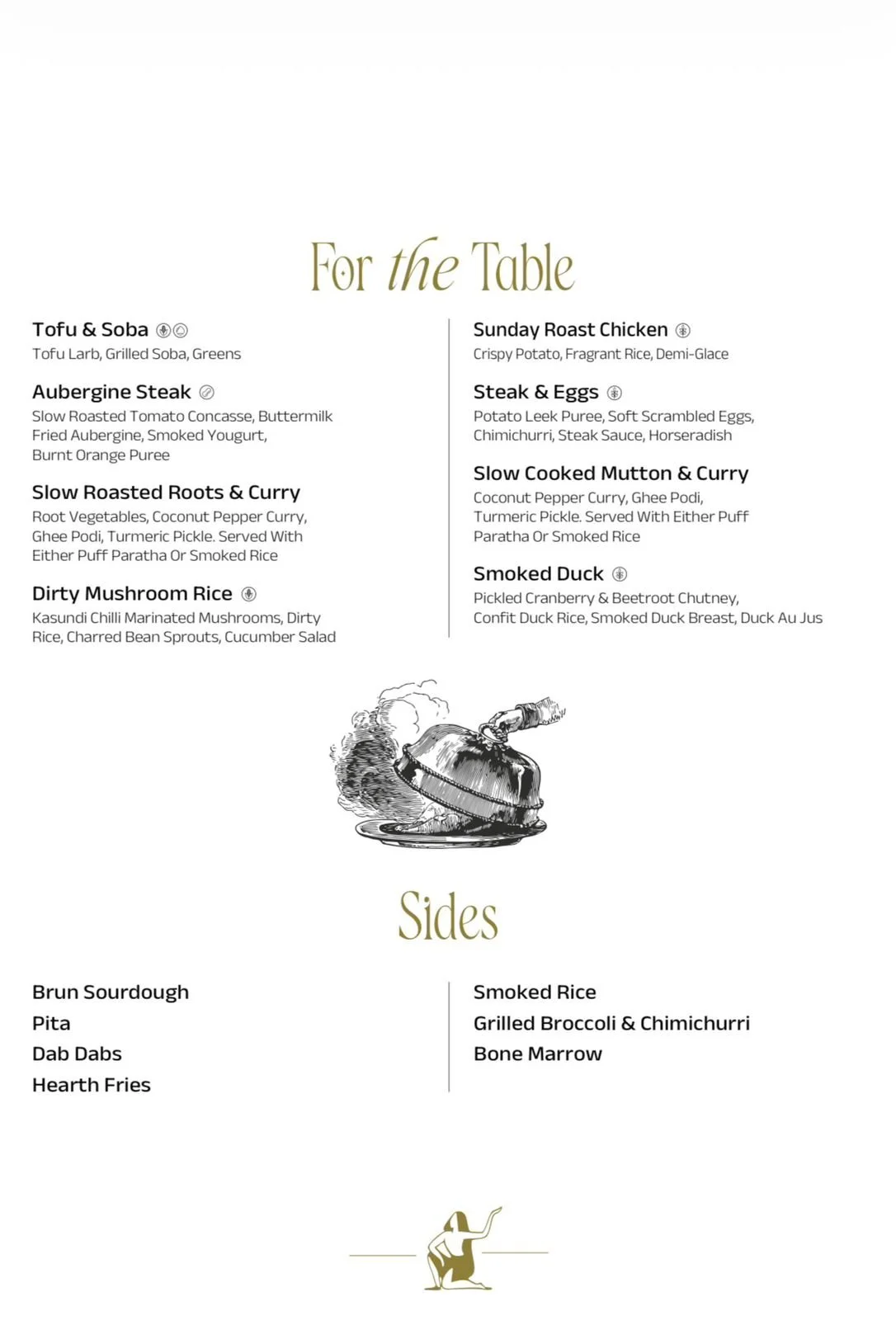 For the Table

Tofu & Soba
Tofu Larb, Grilled Soba, Greens

Aubergine Steak
Slow Roasted Tomato Concasse, Buttermilk Fried Aubergine, Smoked Yougurt, Burnt Orange Puree

Slow Roasted Roots & Curry
Root Vegetables, Coconut Pepper Curry, Ghee Podi, Turmeric Pickle. Served With Either Puff Paratha Or Smoked Rice

Dirty Mushroom Rice
Kasundi Chilli Marinated Mushrooms, Dirty Rice, Charred Bean Sprouts, Cucumber Salad

Sunday Roast Chicken
Crispy Potato, Fragrant Rice, Demi-Glace

Steak & Eggs
Potato Leek Puree, Soft Scrambled Eggs, Chimichurri, Steak Sauce, Horseradish

Slow Cooked Mutton & Curry
Coconut Pepper Curry, Ghee Podi, Turmeric Pickle. Served With Either Puff Paratha Or Smoked Rice

Smoked Duck
Pickled Cranberry & Beetroot Chutney, Confit Duck Rice, Smoked Duck Breast, Duck Au Jus

Sides

Brun Sourdough
Pita
Dab Dabs
Hearth Fries

Smoked Rice
Grilled Broccoli & Chimichurri
Bone Marrow